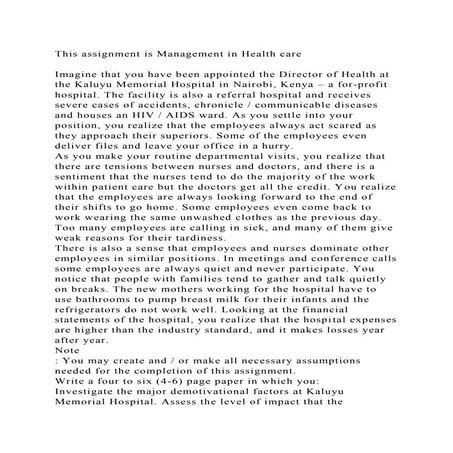 This assignment is Management in Health care

Imagine that you have been appointed the Director of Health at the Kaluyu Memorial Hospital in Nairobi, Kenya – a for-profit hospital. The facility is also a referral hospital and receives severe cases of accidents, chronicle / communicable diseases and houses an HIV / AIDS ward. As you settle into your position, you realize that the employees always act scared as they approach their superiors. Some of the employees even deliver files and leave your office in a hurry.
As you make your routine departmental visits, you realize that there are tensions between nurses and doctors, and there is a sentiment that the nurses tend to do the majority of the work within patient care but the doctors get all the credit. You realize that the employees are always looking forward to the end of their shifts to go home. Some employees even come back to work wearing the same unwashed clothes as the previous day. Too many employees are calling in sick, and many of them give weak reasons for their tardiness.
There is also a sense that employees and nurses dominate other employees in similar positions. In meetings and conference calls some employees are always quiet and never participate. You notice that people with families tend to gather and talk quietly on breaks. The new mothers working for the hospital have to use bathrooms to pump breast milk for their infants and the refrigerators do not work well. Looking at the financial statements of the hospital, you realize that the hospital expenses are higher than the industry standard, and it makes losses year after year.
Note
: You may create and / or make all necessary assumptions needed for the completion of this assignment.
Write a four to six (4-6) page paper in which you:
Investigate the major demotivational factors at Kaluyu Memorial Hospital. Assess the level of impact that the